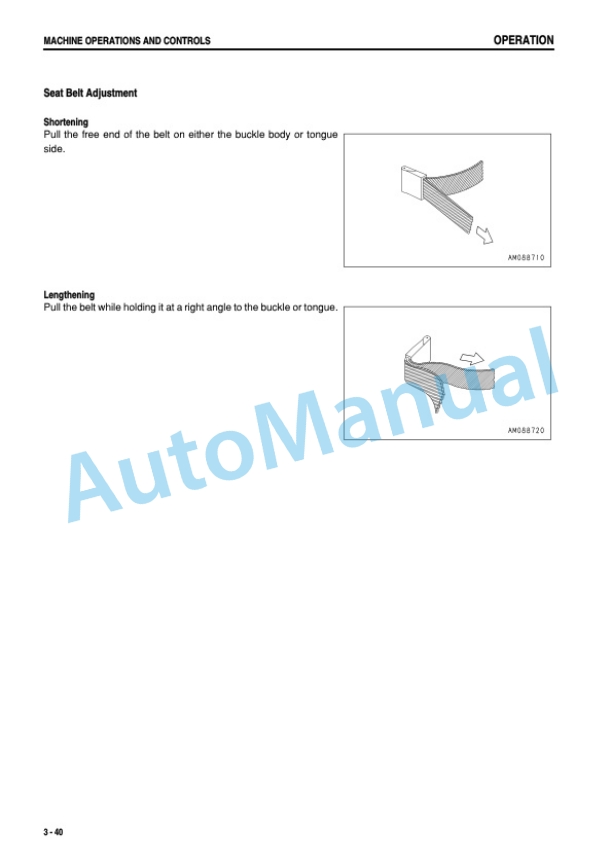 MACHINE OPERATIONS AND CONTROLS

OPERATION

Seat Belt Adjustment

Shortening
Pull the free end of the belt on either the buckle body or tongue side.

AM088710

Lengthening
Pull the belt while holding it at a right angle to the buckle or tongue.

AM088720

AutoManual

3 - 40